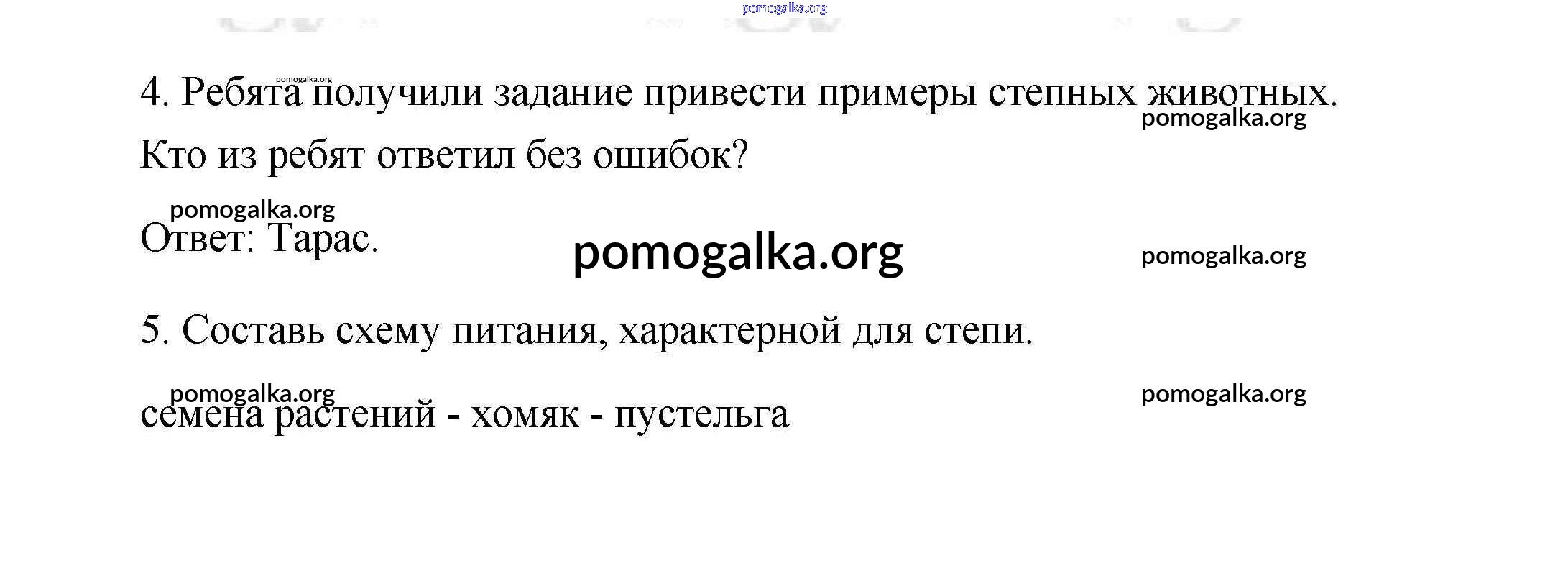 4. Ребята получили задание привести примеры степных животных. Кто из ребят ответил без ошибок?

Ответ: Тарас.

5. Составь схему питания, характерной для степи.

семена растений - хомяк - пустельга

pomogalka.org